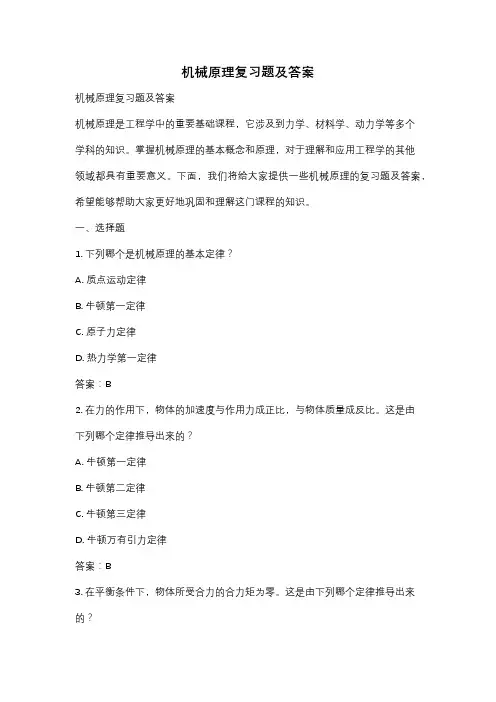 机械原理复习题及答案

机械原理复习题及答案

机械原理是工程学中的重要基础课程，它涉及到力学、材料学、动力学等多个学科的知识。掌握机械原理的基本概念和原理，对于理解和应用工程学的其他领域都具有重要意义。下面，我们将给大家提供一些机械原理的复习题及答案，希望能够帮助大家更好地巩固和理解这门课程的知识。

一、选择题

1. 下列哪个是机械原理的基本定律？

A. 质点运动定律

B. 牛顿第一定律

C. 原子力定律

D. 热力学第一定律

答案：B

2. 在力的作用下，物体的加速度与作用力成正比，与物体质量成反比。这是由下列哪个定律推导出来的？

A. 牛顿第一定律

B. 牛顿第二定律

C. 牛顿第三定律

D. 牛顿万有引力定律

答案：B

3. 在平衡条件下，物体所受合力的合力矩为零。这是由下列哪个定律推导出来的？